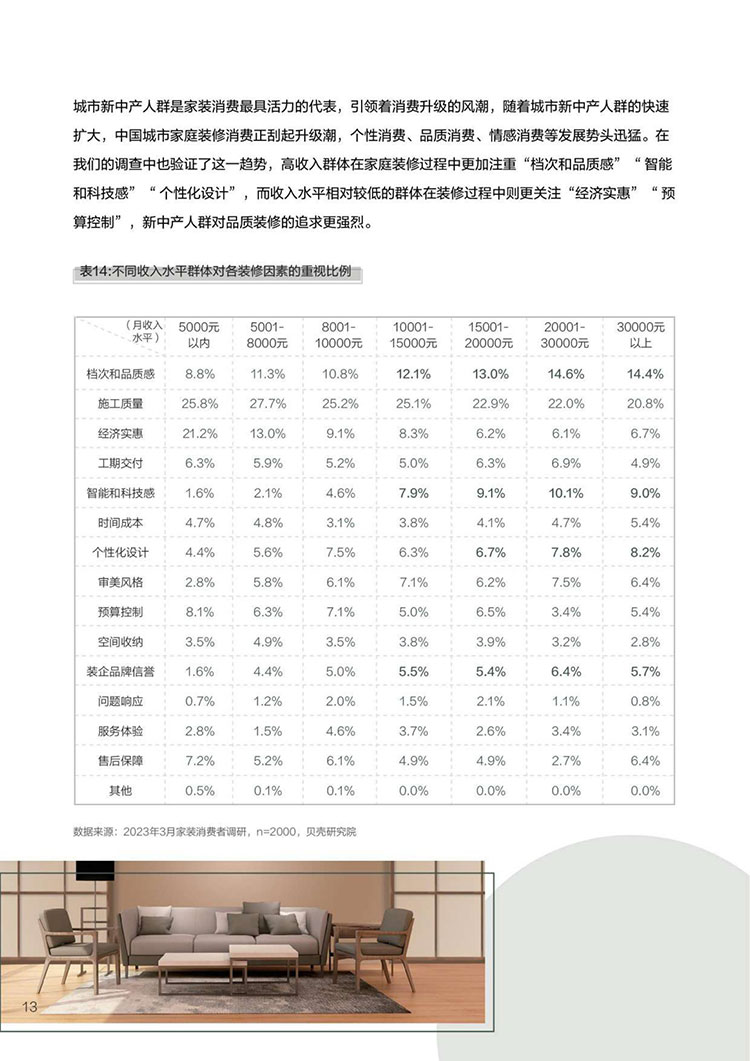 城市新中产人群是家装消费最具活力的代表，引领着消费升级的风潮，随着城市新中产人群的快速扩大，中国城市家庭装修消费正刮起升级潮，个性消费、品质消费、情感消费等发展势头迅猛。在我们的调查中也验证了这一趋势，高收入群体在家庭装修过程中更加注重“档次和品质感”“智能和科技感”“个性化设计”，而收入水平相对较低的群体在装修过程中则更关注“经济实惠”“预算控制”，新中产人群对品质装修的追求更强烈。

表14:不同收入水平群体对各装修因素的重视比例

| （月收入水平） | 5000元以内 | 5001-8000元 | 8001-10000元 | 10001-15000元 | 15001-20000元 | 20001-30000元 | 30000元以上 |
|---|---|---|---|---|---|---|---|
| 档次和品质感 | 8.8% | 11.3% | 10.8% | 12.1% | 13.0% | 14.6% | 14.4% |
| 施工质量 | 25.8% | 27.7% | 25.2% | 25.1% | 22.9% | 22.0% | 20.8% |
| 经济实惠 | 21.2% | 13.0% | 9.1% | 8.3% | 6.2% | 6.1% | 6.7% |
| 工期交付 | 6.3% | 5.9% | 5.2% | 5.0% | 6.3% | 6.9% | 4.9% |
| 智能和科技感 | 1.6% | 2.1% | 4.6% | 7.9% | 9.1% | 10.1% | 9.0% |
| 时间成本 | 4.7% | 4.8% | 3.1% | 3.8% | 4.1% | 4.7% | 5.4% |
| 个性化设计 | 4.4% | 5.6% | 7.5% | 6.3% | 6.7% | 7.8% | 8.2% |
| 审美风格 | 2.8% | 5.8% | 6.1% | 7.1% | 6.2% | 7.5% | 6.4% |
| 预算控制 | 8.1% | 6.3% | 7.1% | 5.0% | 6.5% | 3.4% | 5.4% |
| 空间收纳 | 3.5% | 4.9% | 3.5% | 3.8% | 3.9% | 3.2% | 2.8% |
| 装企品牌信誉 | 1.6% | 4.4% | 5.0% | 5.5% | 5.4% | 6.4% | 5.7% |
| 问题响应 | 0.7% | 1.2% | 2.0% | 1.5% | 2.1% | 1.1% | 0.8% |
| 服务体验 | 2.8% | 1.5% | 4.6% | 3.7% | 2.6% | 3.4% | 3.1% |
| 售后保障 | 7.2% | 5.2% | 6.1% | 4.9% | 4.9% | 2.7% | 6.4% |
| 其他 | 0.5% | 0.1% | 0.1% | 0.0% | 0.0% | 0.0% | 0.0% |

数据来源：2023年3月家装消费者调研，n=2000，贝壳研究院

13